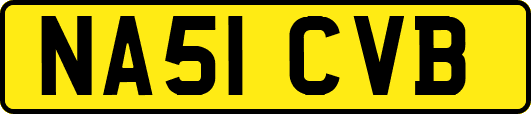 NA51 CVB